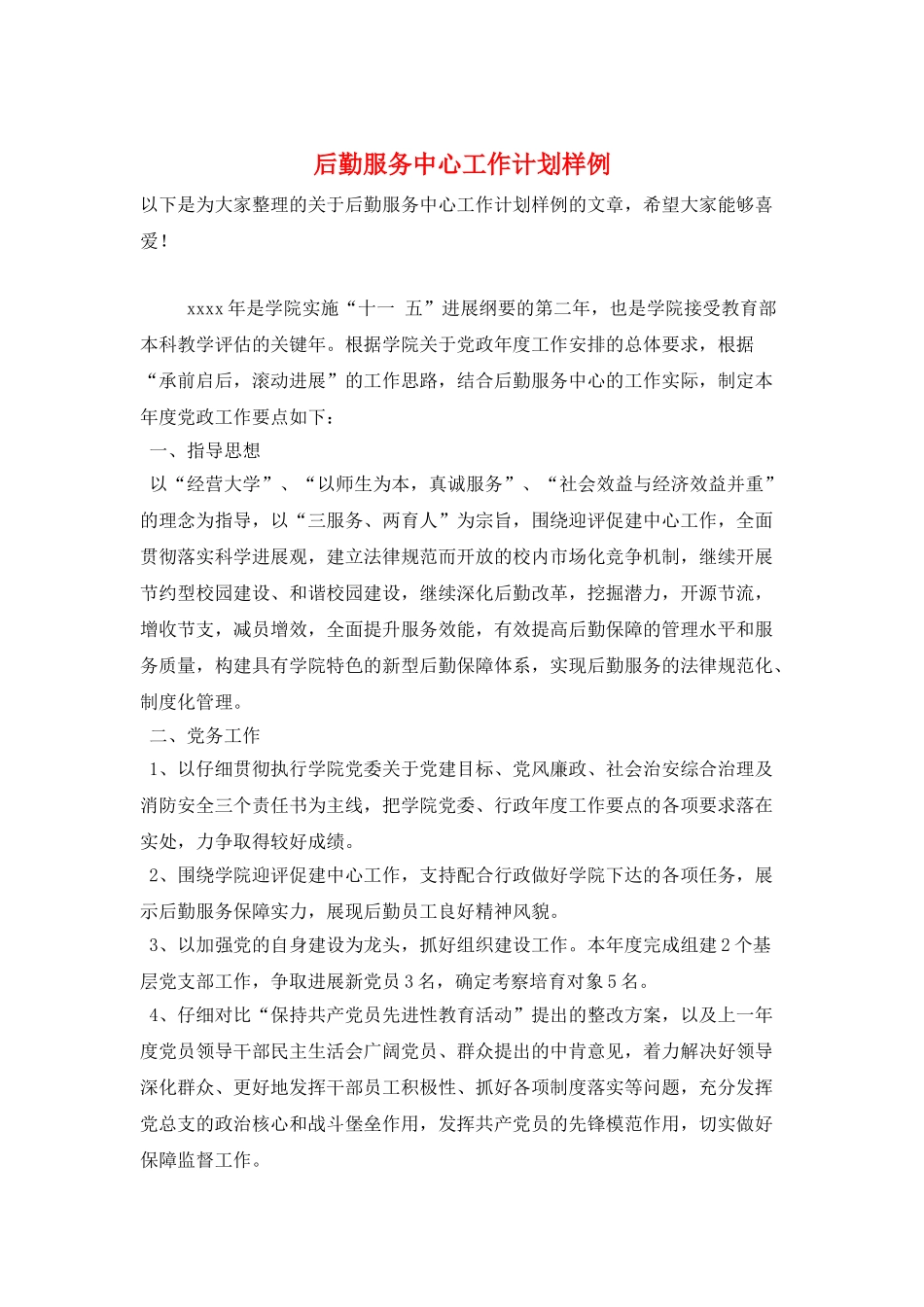 后勤服务中心工作计划样例

以下是为大家整理的关于后勤服务中心工作计划样例的文章，希望大家能够喜爱！

xxxx 年是学院实施“十一 五”进展纲要的第二年，也是学院接受教育部本科教学评估的关键年。根据学院关于党政年度工作安排的总体要求，根据“承前启后，滚动进展”的工作思路，结合后勤服务中心的工作实际，制定本年度党政工作要点如下：

一、指导思想

以“经营大学”、“以师生为本，真诚服务”、“社会效益与经济效益并重”的理念为指导，以“三服务、两育人”为宗旨，围绕迎评促建中心工作，全面贯彻落实科学进展观，建立法律规范而开放的校内市场化竞争机制，继续开展节约型校园建设、和谐校园建设，继续深化后勤改革，挖掘潜力，开源节流，增收节支，减员增效，全面提升服务效能，有效提高后勤保障的管理水平和服务质量，构建具有学院特色的新型后勤保障体系，实现后勤服务的法律规范化、制度化管理。

二、党务工作

1、以仔细贯彻执行学院党委关于党建目标、党风廉政、社会治安综合治理及消防安全三个责任书为主线，把学院党委、行政年度工作要点的各项要求落在实处，力争取得较好成绩。

2、围绕学院迎评促建中心工作，支持配合行政做好学院下达的各项任务，展示后勤服务保障实力，展现后勤员工良好精神风貌。

3、以加强党的自身建设为龙头，抓好组织建设工作。本年度完成组建 2 个基层党支部工作，争取进展新党员 3 名，确定考察培育对象 5 名。

4、仔细对比“保持共产党员先进性教育活动”提出的整改方案，以及上一年度党员领导干部民主生活会广阔党员、群众提出的中肯意见，着力解决好领导深化群众、更好地发挥干部员工积极性、抓好各项制度落实等问题，充分发挥党总支的政治核心和战斗堡垒作用，发挥共产党员的先锋模范作用，切实做好保障监督工作。